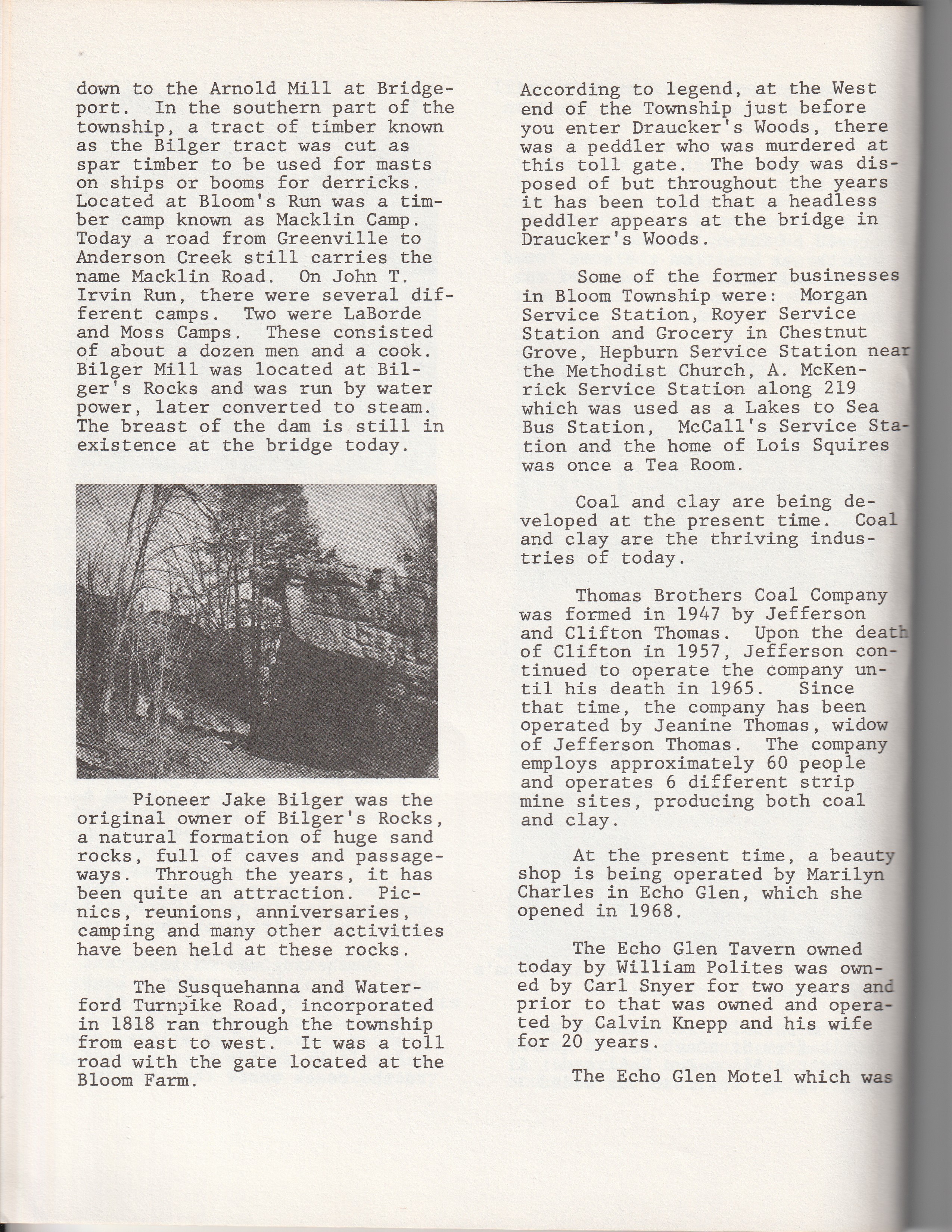 down to the Arnold Mill at Bridgeport. In the southern part of the township, a tract of timber known as the Bilger tract was cut as spar timber to be used for masts on ships or booms for derricks. Located at Bloom's Run was a timber camp known as Macklin Camp. Today a road from Greenville to Anderson Creek still carries the name Macklin Road. On John T. Irvin Run, there were several different camps. Two were LaBorde and Moss Camps. These consisted of about a dozen men and a cook. Bilger Mill was located at Bilger's Rocks and was run by water power, later converted to steam. The breast of the dam is still in existence at the bridge today.

Pioneer Jake Bilger was the original owner of Bilger's Rocks, a natural formation of huge sand rocks, full of caves and passageways. Through the years, it has been quite an attraction. Picnics, reunions, anniversaries, camping and many other activities have been held at these rocks.

The Susquehanna and Waterford Turnpike Road, incorporated in 1818 ran through the township from east to west. It was a toll road with the gate located at the Bloom Farm.

According to legend, at the West end of the Township just before you enter Draucker's Woods, there was a peddler who was murdered at this toll gate. The body was disposed of but throughout the years it has been told that a headless peddler appears at the bridge in Draucker's Woods.

Some of the former businesses in Bloom Township were: Morgan Service Station, Royer Service Station and Grocery in Chestnut Grove, Hepburn Service Station near the Methodist Church, A. McKenrick Service Station along 219 which was used as a Lakes to Sea Bus Station, McCall's Service Station and the home of Lois Squires was once a Tea Room.

Coal and clay are being developed at the present time. Coal and clay are the thriving industries of today.

Thomas Brothers Coal Company was formed in 1947 by Jefferson and Clifton Thomas. Upon the death of Clifton in 1957, Jefferson continued to operate the company until his death in 1965. Since that time, the company has been operated by Jeanine Thomas, widow of Jefferson Thomas. The company employs approximately 60 people and operates 6 different strip mine sites, producing both coal and clay.

At the present time, a beauty shop is being operated by Marilyn Charles in Echo Glen, which she opened in 1968.

The Echo Glen Tavern owned today by William Polites was owned by Carl Snyer for two years and prior to that was owned and operated by Calvin Knepp and his wife for 20 years.

The Echo Glen Motel which was